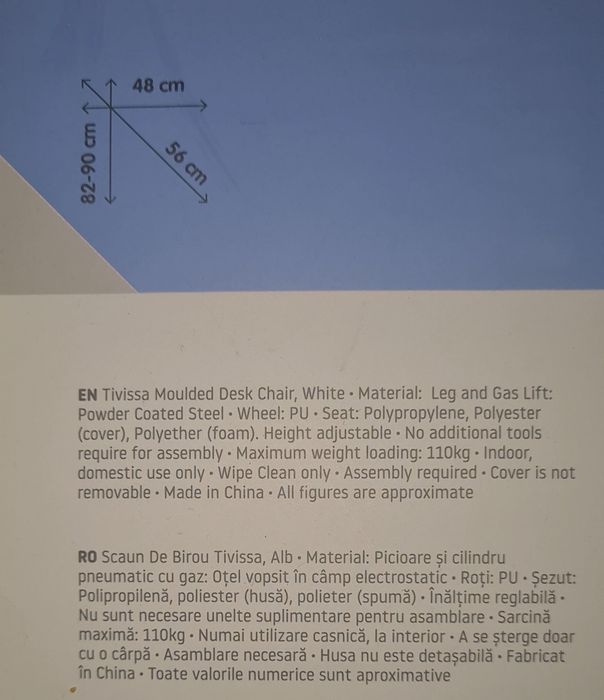 48 cm
82-90 cm
56 cm

EN Tivissa Moulded Desk Chair, White • Material: Leg and Gas Lift: Powder Coated Steel • Wheel: PU • Seat: Polypropylene, Polyester (cover), Polyether (foam). Height adjustable • No additional tools require for assembly • Maximum weight loading: 110kg • Indoor, domestic use only • Wipe Clean only • Assembly required • Cover is not removable • Made in China • All figures are approximate

RO Scaun De Birou Tivissa, Alb • Material: Picioare și cilindru pneumatic cu gaz: Oțel vopsit în câmp electrostatic • Roți: PU • Șezut: Polipropilenă, poliester (husă), polieter (spumă) • Înălțime reglabilă • Nu sunt necesare unelte suplimentare pentru asamblare • Sarcină maximă: 110kg • Numai utilizare casnică, la interior • A se șterge doar cu o cârpă • Asamblare necesară • Husa nu este detașabilă • Fabricat în China • Toate valorile numerice sunt aproximative